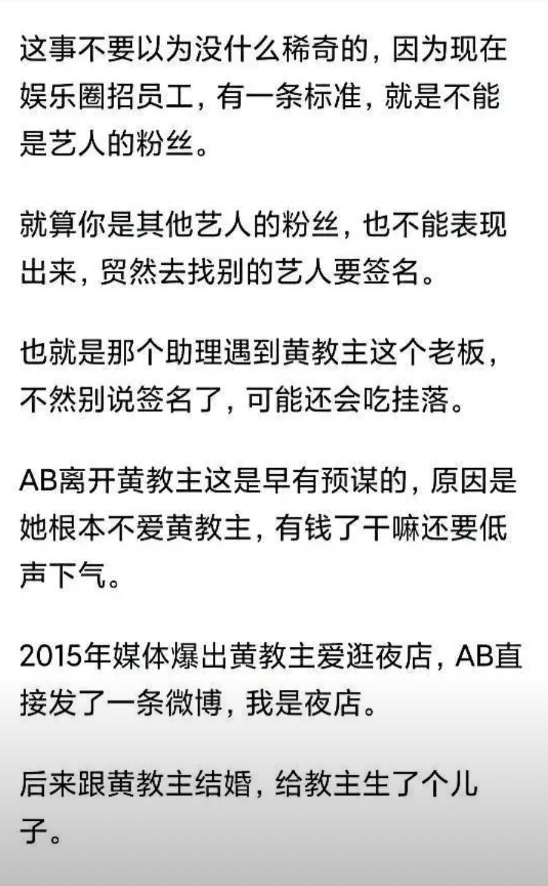 这事不要以为没什么稀奇的，因为现在娱乐圈招员工，有一条标准，就是不能是艺人的粉丝。

就算你是其他艺人的粉丝，也不能表现出来，贸然去找别的艺人要签名。

也就是那个助理遇到黄教主这个老板，不然别说签名了，可能还会吃挂落。

AB离开黄教主这是早有预谋的，原因是她根本不爱黄教主，有钱了干嘛还要低声下气。

2015年媒体爆出黄教主爱逛夜店，AB直接发了一条微博，我是夜店。

后来跟黄教主结婚，给教主生了个儿子。